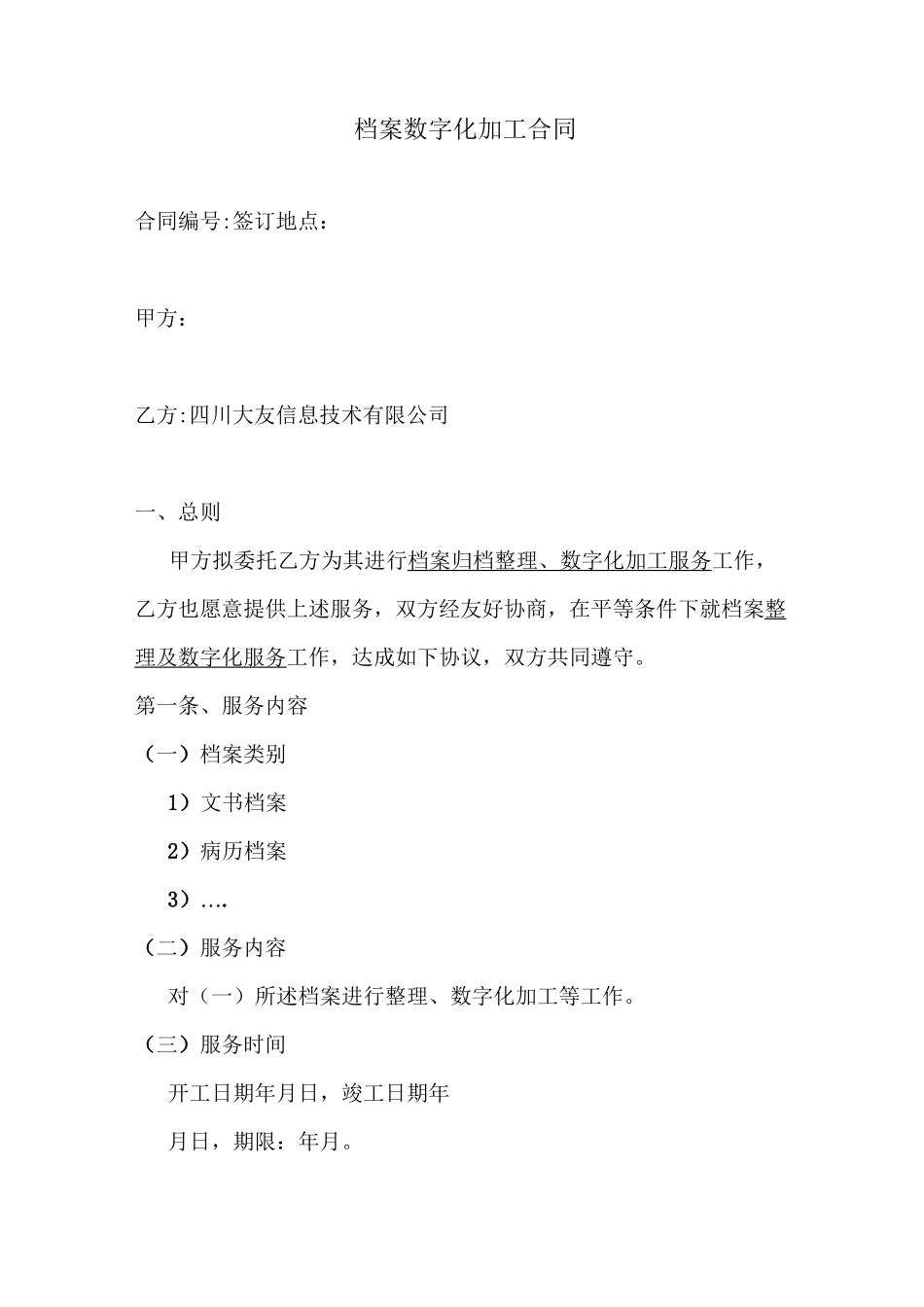 档案数字化加工合同

合同编号:签订地点：

甲方：

乙方:四川大友信息技术有限公司

一、总则

甲方拟委托乙方为其进行档案归档整理、数字化加工服务工作，乙方也愿意提供上述服务，双方经友好协商，在平等条件下就档案整理及数字化服务工作，达成如下协议，双方共同遵守。

第一条、服务内容

（一）档案类别

1）文书档案

2）病历档案

3）….

（二）服务内容

对（一）所述档案进行整理、数字化加工等工作。

（三）服务时间

开工日期年月日，竣工日期年

月日，期限：年月。